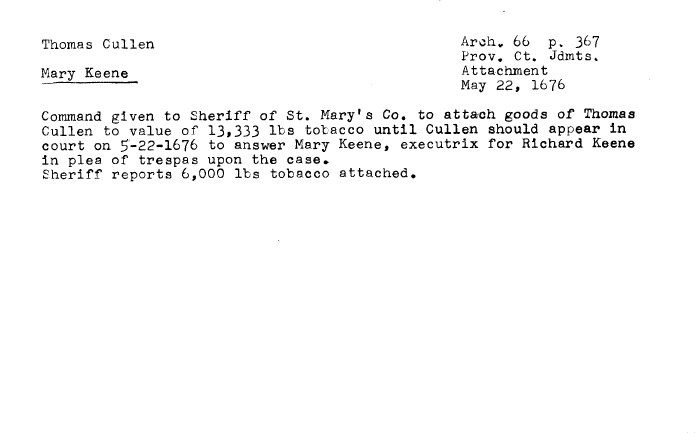 Thomas Cullen

Mary Keene

Arch. 66 p. 367
Prov. Ct. Jdmts.
Attachment
May 22, 1676

Command given to Sheriff of St. Mary's Co. to attach goods of Thomas Cullen to value of 13,333 lbs tobacco until Cullen should appear in court on 5-22-1676 to answer Mary Keene, executrix for Richard Keene in plea of trespas upon the case.
Sheriff reports 6,000 lbs tobacco attached.